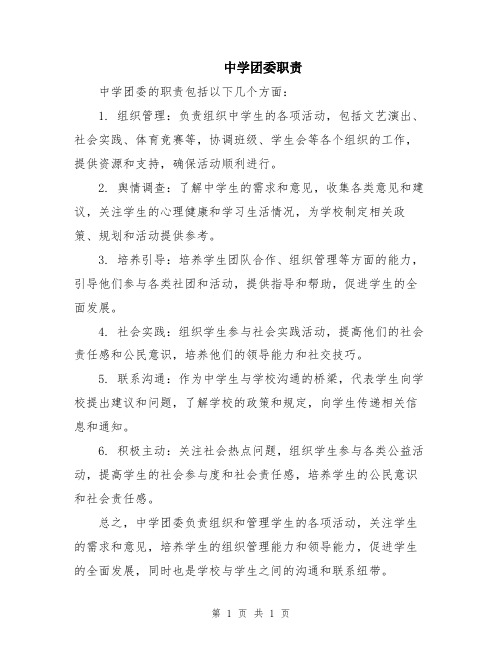 中学团委职责

中学团委的职责包括以下几个方面：

1. 组织管理：负责组织中学生的各项活动，包括文艺演出、社会实践、体育竞赛等，协调班级、学生会等各个组织的工作，提供资源和支持，确保活动顺利进行。

2. 舆情调查：了解中学生的需求和意见，收集各类意见和建议，关注学生的心理健康和学习生活情况，为学校制定相关政策、规划和活动提供参考。

3. 培养引导：培养学生团队合作、组织管理等方面的能力，引导他们参与各类社团和活动，提供指导和帮助，促进学生的全面发展。

4. 社会实践：组织学生参与社会实践活动，提高他们的社会责任感和公民意识，培养他们的领导能力和社交技巧。

5. 联系沟通：作为中学生与学校沟通的桥梁，代表学生向学校提出建议和问题，了解学校的政策和规定，向学生传递相关信息和通知。

6. 积极主动：关注社会热点问题，组织学生参与各类公益活动，提高学生的社会参与度和社会责任感，培养学生的公民意识和社会责任感。

总之，中学团委负责组织和管理学生的各项活动，关注学生的需求和意见，培养学生的组织管理能力和领导能力，促进学生的全面发展，同时也是学校与学生之间的沟通和联系纽带。

第 1 页 共 1 页